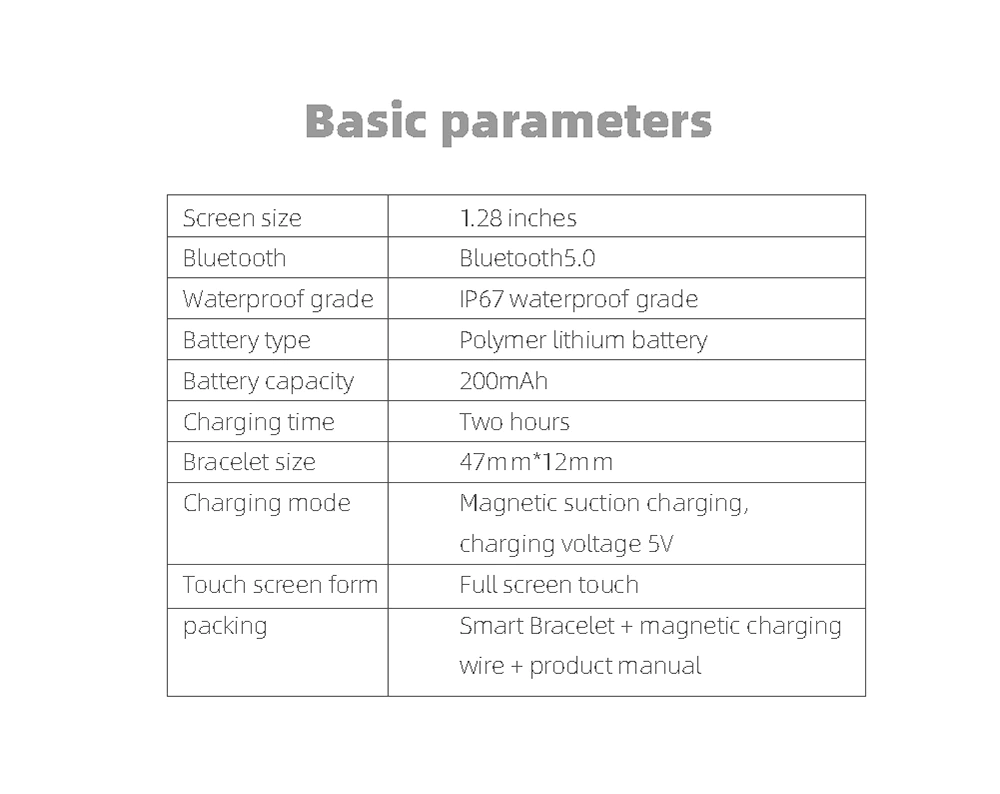 Basic parameters

| Screen size | 1.28 inches |
|---|---|
| Bluetooth | Bluetooth5.0 |
| Waterproof grade | IP67 waterproof grade |
| Battery type | Polymer lithium battery |
| Battery capacity | 200mAh |
| Charging time | Two hours |
| Bracelet size | 47mm*12mm |
| Charging mode | Magnetic suction charging, charging voltage 5V |
| Touch screen form | Full screen touch |
| packing | Smart Bracelet + magnetic charging wire + product manual |